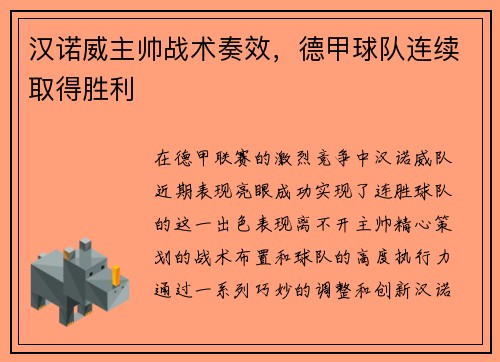 汉诺威主帅战术奏效，德甲球队连续取得胜利

在德甲联赛的激烈竞争中汉诺威队近期表现亮眼成功实现了连胜球队的这一出色表现离不开主帅精心策划的战术布置和球队的高度执行力通过一系列巧妙的调整和创新汉诺